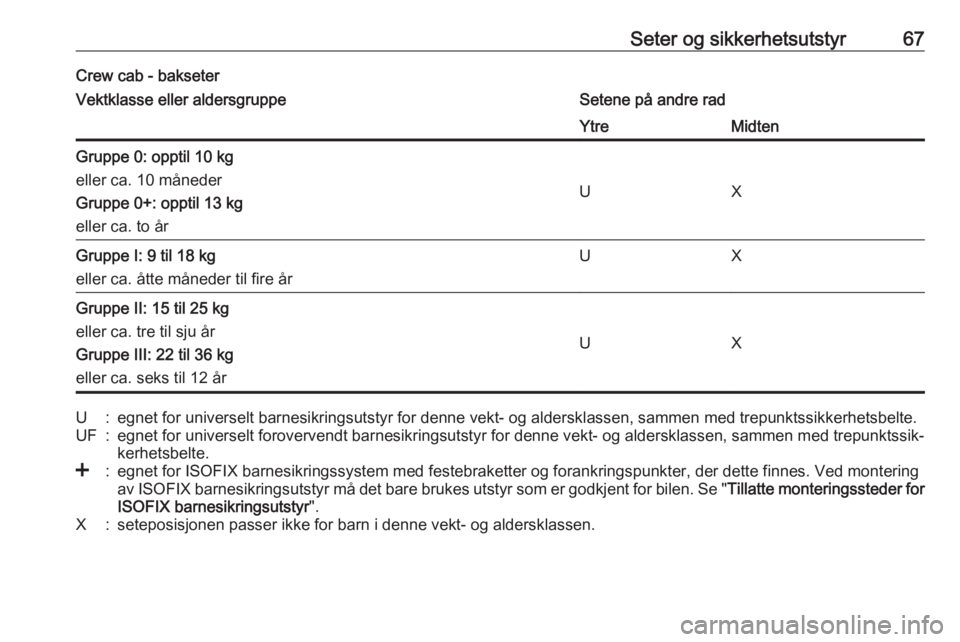 Seter og sikkerhetsutstyr 67

Crew cab - bakseter

| Vektklasse eller aldersgruppe | Setene på andre rad | |
|---|---|---|
| | Ytre | Midten |
| Gruppe 0: opptil 10 kg eller ca. 10 måneder Gruppe 0+: opptil 13 kg eller ca. to år | U | X |
| Gruppe I: 9 til 18 kg eller ca. åtte måneder til fire år | U | X |
| Gruppe II: 15 til 25 kg eller ca. tre til sju år Gruppe III: 22 til 36 kg eller ca. seks til 12 år | U | X |

U : egnet for universelt barnesikringsutstyr for denne vekt- og aldersklassen, sammen med trepunktssikkerhetsbelte.
UF : egnet for universelt forovervendt barnesikringsutstyr for denne vekt- og aldersklassen, sammen med trepunktssikkerhetsbelte.
+ : egnet for ISOFIX barnesikringssystem med festebraketter og forankringspunkter, der dette finnes. Ved montering av ISOFIX barnesikringsutstyr må det bare brukes utstyr som er godkjent for bilen. Se "Tillatte monteringssteder for ISOFIX barnesikringsutstyr".
X : seteposisjonen passer ikke for barn i denne vekt- og aldersklassen.

carmanualsonline.info